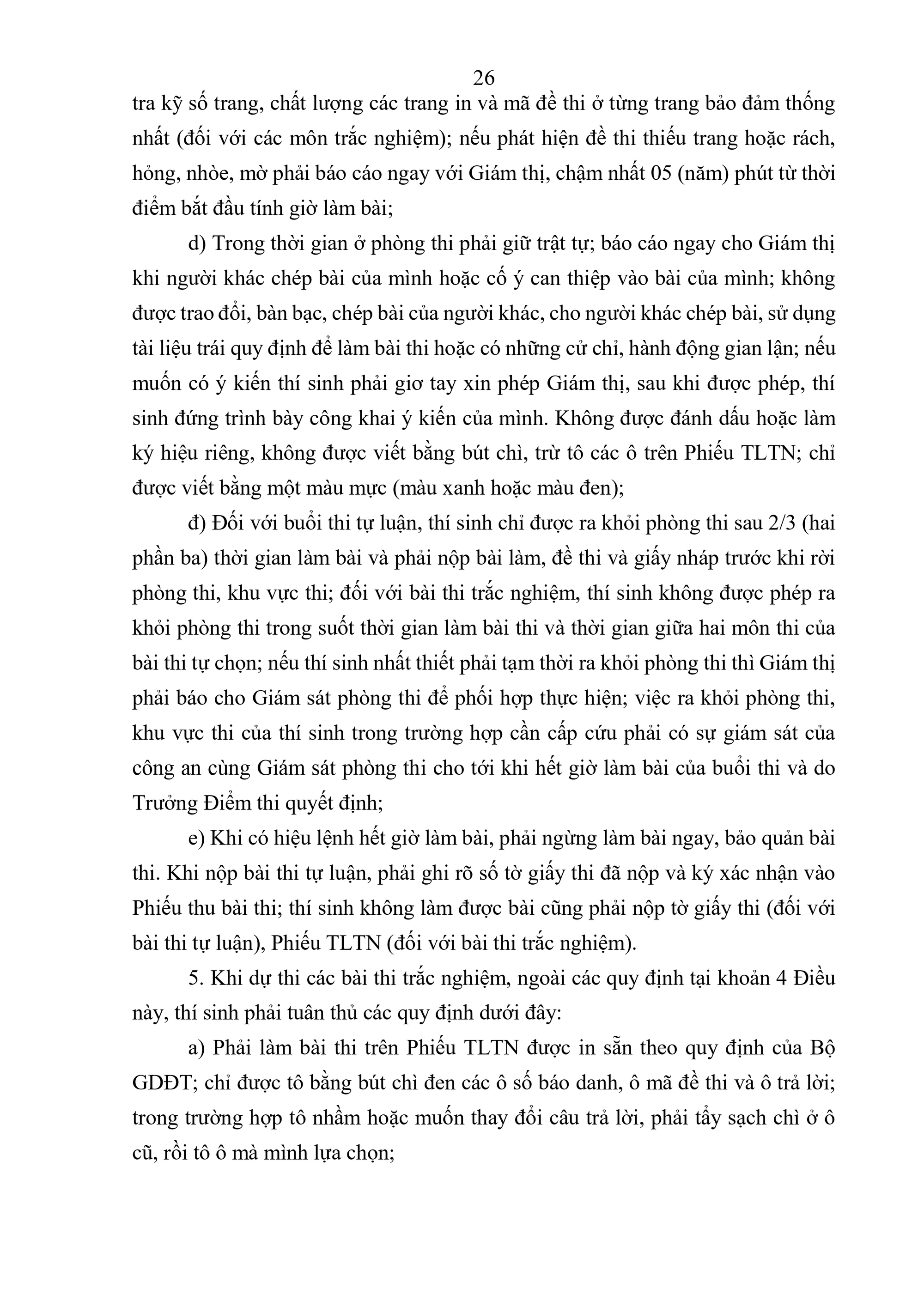 26

tra kỹ số trang, chất lượng các trang in và mã đề thi ở từng trang bảo đảm thống nhất (đối với các môn trắc nghiệm); nếu phát hiện đề thi thiếu trang hoặc rách, hỏng, nhòe, mờ phải báo cáo ngay với Giám thị, chậm nhất 05 (năm) phút từ thời điểm bắt đầu tính giờ làm bài;

d) Trong thời gian ở phòng thi phải giữ trật tự; báo cáo ngay cho Giám thị khi người khác chép bài của mình hoặc cố ý can thiệp vào bài của mình; không được trao đổi, bàn bạc, chép bài của người khác, cho người khác chép bài, sử dụng tài liệu trái quy định để làm bài thi hoặc có những cử chỉ, hành động gian lận; nếu muốn có ý kiến thí sinh phải giơ tay xin phép Giám thị, sau khi được phép, thí sinh đứng trình bày công khai ý kiến của mình. Không được đánh dấu hoặc làm ký hiệu riêng, không được viết bằng bút chì, trừ tô các ô trên Phiếu TLTN; chỉ được viết bằng một màu mực (màu xanh hoặc màu đen);

đ) Đối với buổi thi tự luận, thí sinh chỉ được ra khỏi phòng thi sau 2/3 (hai phần ba) thời gian làm bài và phải nộp bài làm, đề thi và giấy nháp trước khi rời phòng thi, khu vực thi; đối với bài thi trắc nghiệm, thí sinh không được phép ra khỏi phòng thi trong suốt thời gian làm bài thi và thời gian giữa hai môn thi của bài thi tự chọn; nếu thí sinh nhất thiết phải tạm thời ra khỏi phòng thi thì Giám thị phải báo cho Giám sát phòng thi để phối hợp thực hiện; việc ra khỏi phòng thi, khu vực thi của thí sinh trong trường hợp cần cấp cứu phải có sự giám sát của công an cùng Giám sát phòng thi cho tới khi hết giờ làm bài của buổi thi và do Trưởng Điểm thi quyết định;

e) Khi có hiệu lệnh hết giờ làm bài, phải ngừng làm bài ngay, bảo quản bài thi. Khi nộp bài thi tự luận, phải ghi rõ số tờ giấy thi đã nộp và ký xác nhận vào Phiếu thu bài thi; thí sinh không làm được bài cũng phải nộp tờ giấy thi (đối với bài thi tự luận), Phiếu TLTN (đối với bài thi trắc nghiệm).

5. Khi dự thi các bài thi trắc nghiệm, ngoài các quy định tại khoản 4 Điều này, thí sinh phải tuân thủ các quy định dưới đây:

a) Phải làm bài thi trên Phiếu TLTN được in sẵn theo quy định của Bộ GDĐT; chỉ được tô bằng bút chì đen các ô số báo danh, ô mã đề thi và ô trả lời; trong trường hợp tô nhầm hoặc muốn thay đổi câu trả lời, phải tẩy sạch chì ở ô cũ, rồi tô ô mà mình lựa chọn;